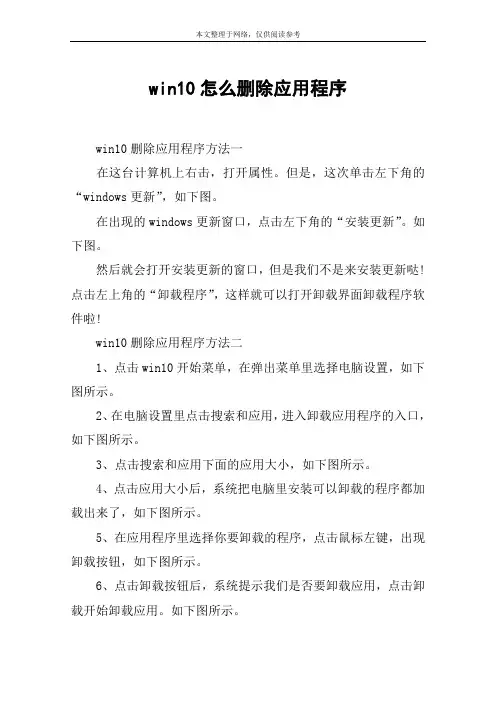 本文整理于网络，仅供阅读参考

win10 怎么删除应用程序

win10 删除应用程序方法一

在这台计算机上右击，打开属性。但是，这次单击左下角的“windows 更新”，如下图。

在出现的 windows 更新窗口，点击左下角的“安装更新”。如下图。

然后就会打开安装更新的窗口，但是我们不是来安装更新哒！点击左上角的“卸载程序”，这样就可以打开卸载界面卸载程序软件啦！

win10 删除应用程序方法二

1、点击 win10 开始菜单，在弹出菜单里选择电脑设置，如下图所示。

2、在电脑设置里点击搜索和应用，进入卸载应用程序的入口，如下图所示。

3、点击搜索和应用下面的应用大小，如下图所示。

4、点击应用大小后，系统把电脑里安装可以卸载的程序都加载出来了，如下图所示。

5、在应用程序里选择你要卸载的程序，点击鼠标左键，出现卸载按钮，如下图所示。

6、点击卸载按钮后，系统提示我们是否要卸载应用，点击卸载开始卸载应用。如下图所示。